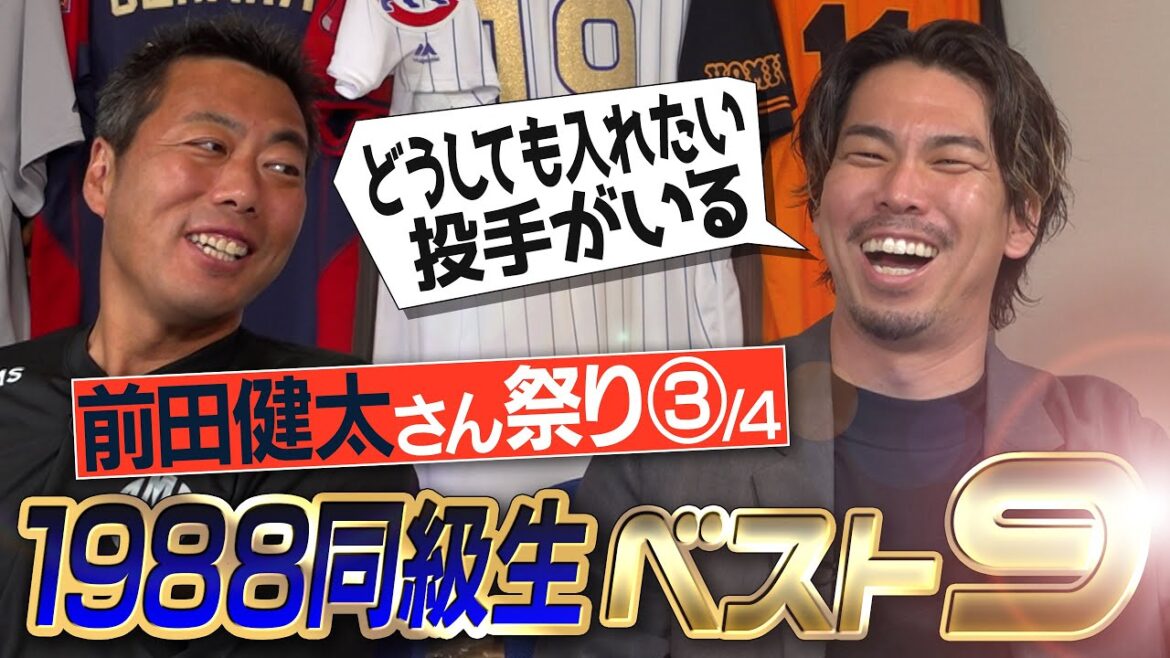 どうしても入れたい
投手がいる

前田健太さん祭り③/4

1988同級生ベスト9